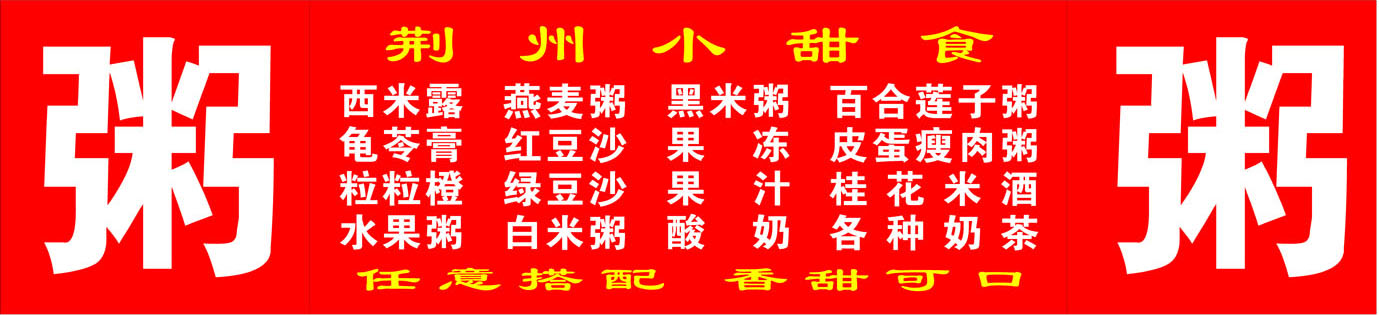 粥

荆州小甜食

西米露 燕麦粥 黑米粥 百合莲子粥
龟苓膏 红豆沙 果冻 皮蛋瘦肉粥
粒粒橙 绿豆沙 果汁 桂花米酒
水果粥 白米粥 酸奶 各种奶茶

任意搭配 香甜可口

粥